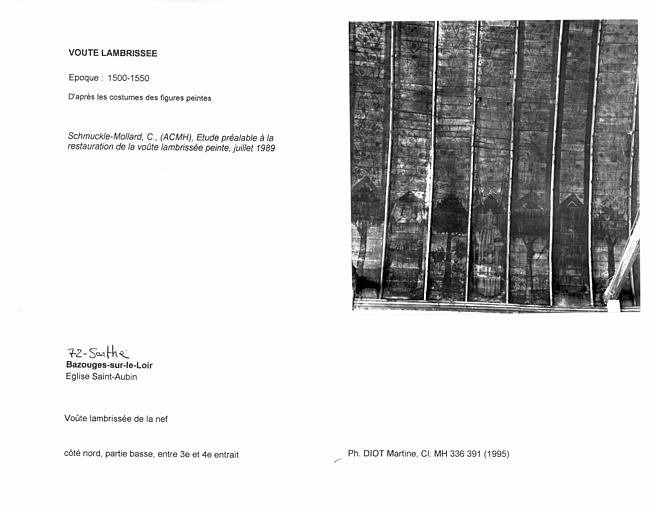 VOUTE LAMBRISSEE

Epoque : 1500-1550

D'après les costumes des figures peintes

Schmuckle-Mollard, C., (ACMH), Etude préalable à la restauration de la voûte lambrissée peinte, juillet 1989

72-Sarthe
Bazouges-sur-le-Loir
Eglise Saint-Aubin

Voûte lambrissée de la nef

côté nord, partie basse, entre 3e et 4e entrait

Ph. DIOT Martine, Cl. MH 336 391 (1995)